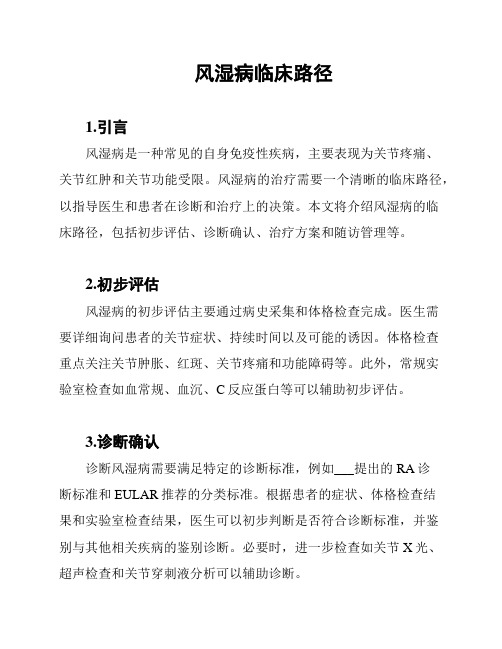 风湿病临床路径

1.引言

风湿病是一种常见的自身免疫性疾病，主要表现为关节疼痛、关节红肿和关节功能受限。风湿病的治疗需要一个清晰的临床路径，以指导医生和患者在诊断和治疗上的决策。本文将介绍风湿病的临床路径，包括初步评估、诊断确认、治疗方案和随访管理等。

2.初步评估

风湿病的初步评估主要通过病史采集和体格检查完成。医生需要详细询问患者的关节症状、持续时间以及可能的诱因。体格检查重点关注关节肿胀、红斑、关节疼痛和功能障碍等。此外，常规实验室检查如血常规、血沉、C反应蛋白等可以辅助初步评估。

3.诊断确认

诊断风湿病需要满足特定的诊断标准，例如___提出的RA诊断标准和EULAR推荐的分类标准。根据患者的症状、体格检查结果和实验室检查结果，医生可以初步判断是否符合诊断标准，并鉴别与其他相关疾病的鉴别诊断。必要时，进一步检查如关节X光、超声检查和关节穿刺液分析可以辅助诊断。